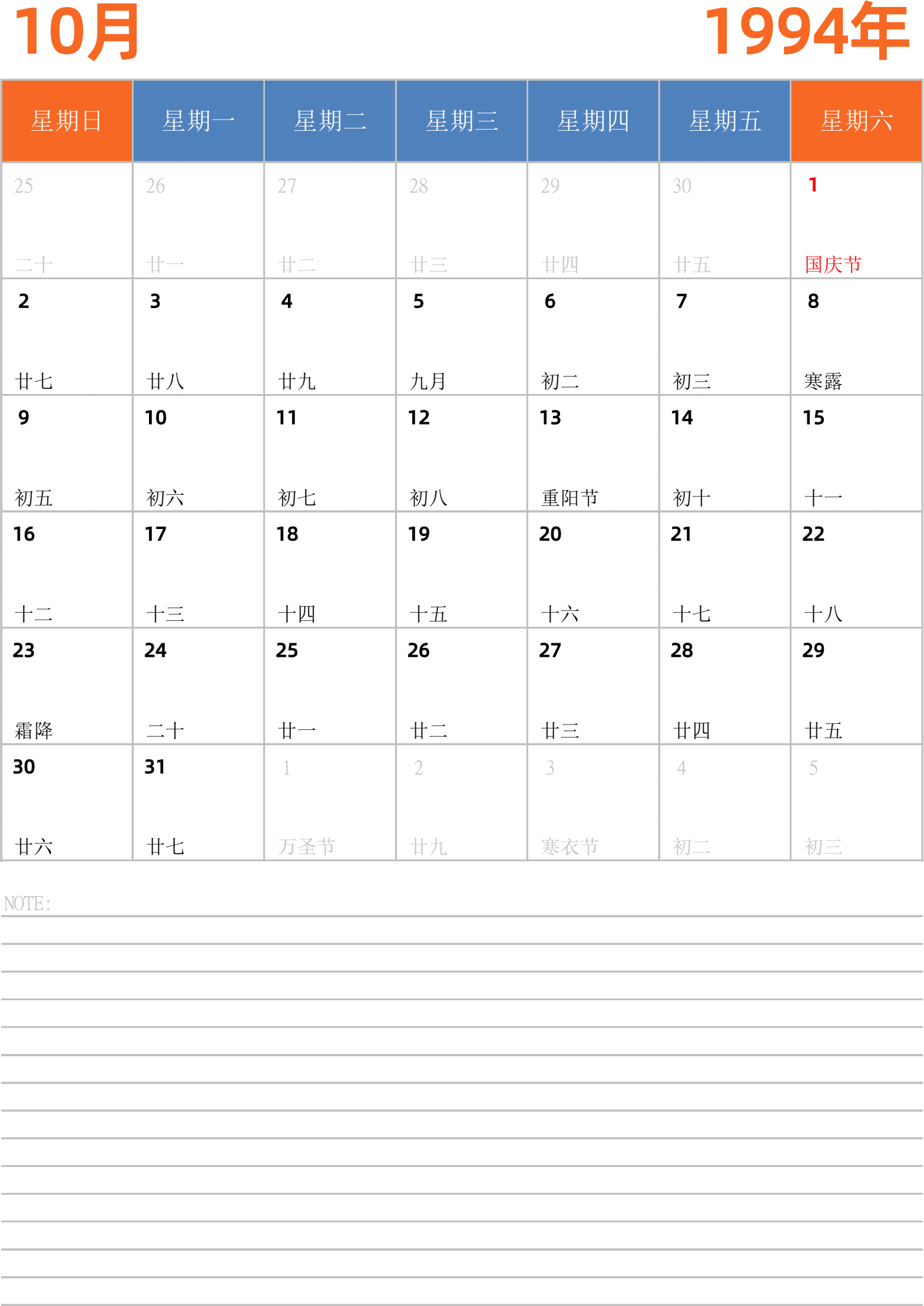 10月

1994年

| 星期日 | 星期一 | 星期二 | 星期三 | 星期四 | 星期五 | 星期六 |
|---|---|---|---|---|---|---|
| 25 二十 | 26 廿一 | 27 廿二 | 28 廿三 | 29 廿四 | 30 廿五 | 1 国庆节 |
| 2 廿七 | 3 廿八 | 4 廿九 | 5 九月 | 6 初二 | 7 初三 | 8 寒露 |
| 9 初五 | 10 初六 | 11 初七 | 12 初八 | 13 重阳节 | 14 初十 | 15 十一 |
| 16 十二 | 17 十三 | 18 十四 | 19 十五 | 20 十六 | 21 十七 | 22 十八 |
| 23 霜降 | 24 二十 | 25 廿一 | 26 廿二 | 27 廿三 | 28 廿四 | 29 廿五 |
| 30 廿六 | 31 廿七 | 1 万圣节 | 2 廿九 | 3 寒衣节 | 4 初二 | 5 初三 |

NOTE: